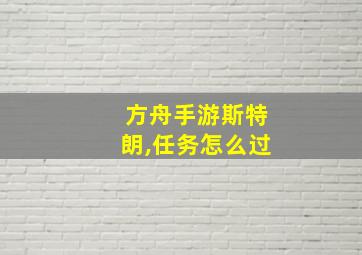 方舟手游斯特朗,任务怎么过